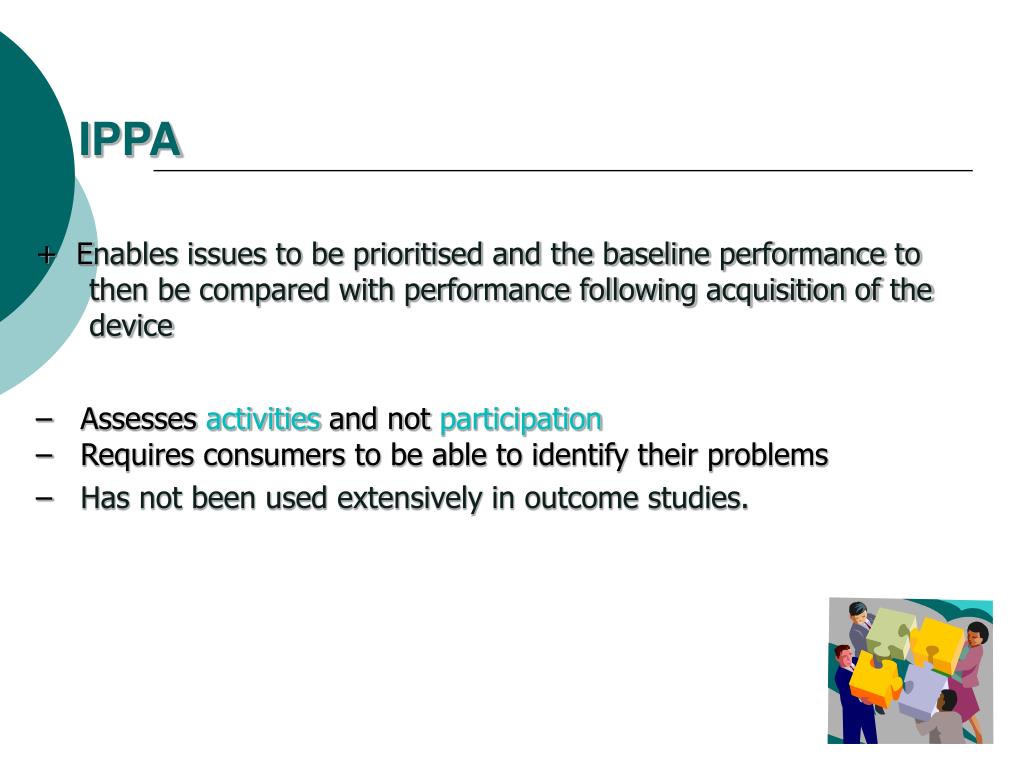 IPPA

+ Enables issues to be prioritised and the baseline performance to then be compared with performance following acquisition of the device

– Assesses activities and not participation
– Requires consumers to be able to identify their problems
– Has not been used extensively in outcome studies.